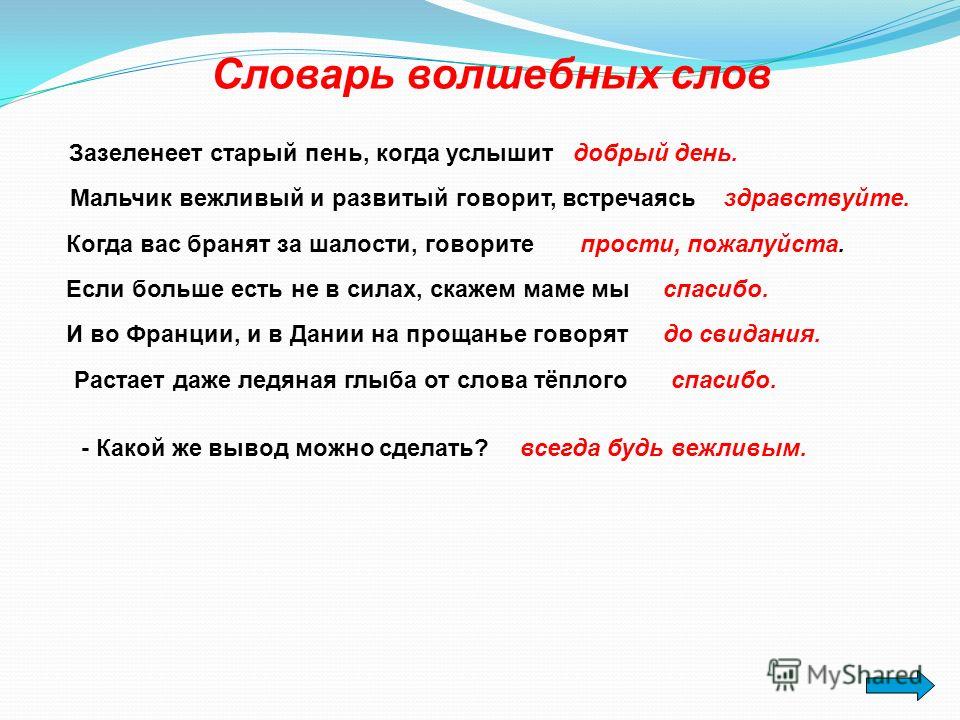 Словарь волшебных слов

Зазеленеет старый пень, когда услышит добрый день.

Мальчик вежливый и развитый говорит, встречаясь здравствуйте.

Когда вас бранят за шалости, говорите прости, пожалуйста.

Если больше есть не в силах, скажем маме мы спасибо.

И во Франции, и в Дании на прощанье говорят до свидания.

Растает даже ледяная глыба от слова тёплого спасибо.

- Какой же вывод можно сделать? всегда будь вежливым.

MyShared